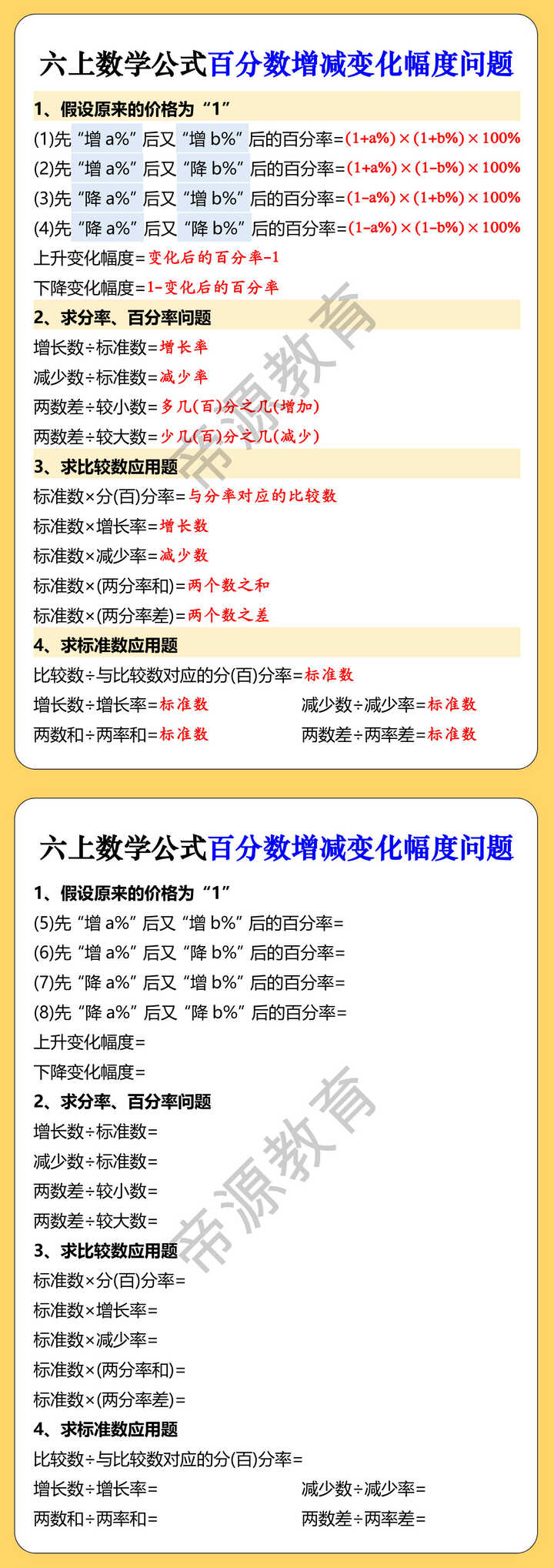 六上数学公式百分数增减变化幅度问题

1、假设原来的价格为“1”

(1)先“增 a%”后又“增 b%”后的百分率=$(1+a\%)\times(1+b\%)\times100\%$

(2)先“增 a%”后又“降 b%”后的百分率=$(1+a\%)\times(1-b\%)\times100\%$

(3)先“降 a%”后又“增 b%”后的百分率=$(1-a\%)\times(1+b\%)\times100\%$

(4)先“降 a%”后又“降 b%”后的百分率=$(1-a\%)\times(1-b\%)\times100\%$

上升变化幅度=变化后的百分率-1

下降变化幅度=1-变化后的百分率

2、求分率、百分率问题

增长数÷标准数=增长率

减少数÷标准数=减少率

两数差÷较小数=多几(百)分之几(增加)

两数差÷较大数=少几(百)分之几(减少)

3、求比较数应用题

标准数×分(百)分率=与分率对应的比较数

标准数×增长率=增长数

标准数×减少率=减少数

标准数×(两分率和)=两个数之和

标准数×(两分率差)=两个数之差

4、求标准数应用题

比较数÷与比较数对应的分(百)分率=标准数

增长数÷增长率=标准数

减少数÷减少率=标准数

两数和÷两率和=标准数

两数差÷两率差=标准数

帝源教育

六上数学公式百分数增减变化幅度问题

1、假设原来的价格为“1”

(5)先“增 a%”后又“增 b%”后的百分率=

(6)先“增 a%”后又“降 b%”后的百分率=

(7)先“降 a%”后又“增 b%”后的百分率=

(8)先“降 a%”后又“降 b%”后的百分率=

上升变化幅度=

下降变化幅度=

2、求分率、百分率问题

增长数÷标准数=

减少数÷标准数=

两数差÷较小数=

两数差÷较大数=

3、求比较数应用题

标准数×分(百)分率=

标准数×增长率=

标准数×减少率=

标准数×(两分率和)=

标准数×(两分率差)=

4、求标准数应用题

比较数÷与比较数对应的分(百)分率=

增长数÷增长率=

减少数÷减少率=

两数和÷两率和=

两数差÷两率差=

帝源教育